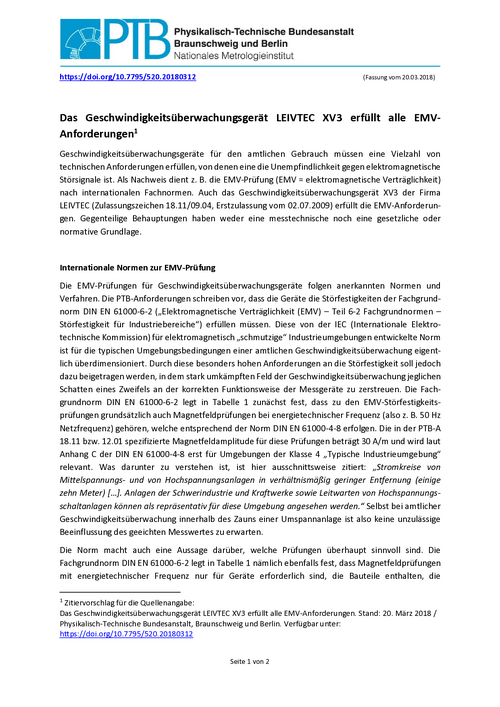 PTB Physikalisch-Technische Bundesanstalt
Braunschweig und Berlin
Nationales Metrologieinstitut

https://doi.org/10.7795/520.20180312 (Fassung vom 20.03.2018)

Das Geschwindigkeitsüberwachungsgerät LEIVTEC XV3 erfüllt alle EMV-Anforderungen$^1$

Geschwindigkeitsüberwachungsgeräte für den amtlichen Gebrauch müssen eine Vielzahl von technischen Anforderungen erfüllen, von denen eine die Unempfindlichkeit gegen elektromagnetische Störsignale ist. Als Nachweis dient z. B. die EMV-Prüfung (EMV = elektromagnetische Verträglichkeit) nach internationalen Fachnormen. Auch das Geschwindigkeitsüberwachungsgerät XV3 der Firma LEIVTEC (Zulassungszeichen 18.11/09.04, Erstzulassung vom 02.07.2009) erfüllt die EMV-Anforderungen. Gegenteilige Behauptungen haben weder eine messtechnische noch eine gesetzliche oder normative Grundlage.

Internationale Normen zur EMV-Prüfung

Die EMV-Prüfungen für Geschwindigkeitsüberwachungsgeräte folgen anerkannten Normen und Verfahren. Die PTB-Anforderungen schreiben vor, dass die Geräte die Störfestigkeiten der Fachgrundnorm DIN EN 61000-6-2 („Elektromagnetische Verträglichkeit (EMV) – Teil 6-2 Fachgrundnormen – Störfestigkeit für Industriebereiche“) erfüllen müssen. Diese von der IEC (Internationale Elektrotechnische Kommission) für elektromagnetisch „schmutzige“ Industrieumgebungen entwickelte Norm ist für die typischen Umgebungsbedingungen einer amtlichen Geschwindigkeitsüberwachung eigentlich überdimensioniert. Durch diese besonders hohen Anforderungen an die Störfestigkeit soll jedoch dazu beigetragen werden, in dem stark umkämpften Feld der Geschwindigkeitsüberwachung jeglichen Schatten eines Zweifels an der korrekten Funktionsweise der Messgeräte zu zerstreuen. Die Fachgrundnorm DIN EN 61000-6-2 legt in Tabelle 1 zunächst fest, dass zu den EMV-Störfestigkeitsprüfungen grundsätzlich auch Magnetfeldprüfungen bei energietechnischer Frequenz (also z. B. 50 Hz Netzfrequenz) gehören, welche entsprechend der Norm DIN EN 61000-4-8 erfolgen. Die in der PTB-A 18.11 bzw. 12.01 spezifizierte Magnetfeldamplitude für diese Prüfungen beträgt 30 A/m und wird laut Anhang C der DIN EN 61000-4-8 erst für Umgebungen der Klasse 4 „Typische Industrieumgebung“ relevant. Was darunter zu verstehen ist, ist hier ausschnittsweise zitiert: „Stromkreise von Mittelspannungs- und von Hochspannungsanlagen in verhältnismäßig geringer Entfernung (einige zehn Meter) […]. Anlagen der Schwerindustrie und Kraftwerke sowie Leitwarten von Hochspannungsschaltanlagen können als repräsentativ für diese Umgebung angesehen werden.“ Selbst bei amtlicher Geschwindigkeitsüberwachung innerhalb des Zauns einer Umspannanlage ist also keine unzulässige Beeinflussung des geeichten Messwertes zu erwarten.

Die Norm macht auch eine Aussage darüber, welche Prüfungen überhaupt sinnvoll sind. Die Fachgrundnorm DIN EN 61000-6-2 legt in Tabelle 1 nämlich ebenfalls fest, dass Magnetfeldprüfungen mit energietechnischer Frequenz nur für Geräte erforderlich sind, die Bauteile enthalten, die

$^1$ Zitiervorschlag für die Quellenangabe:
Das Geschwindigkeitsüberwachungsgerät LEIVTEC XV3 erfüllt alle EMV-Anforderungen. Stand: 20. März 2018 / Physikalisch-Technische Bundesanstalt, Braunschweig und Berlin. Verfügbar unter: https://doi.org/10.7795/520.20180312

Seite 1 von 2